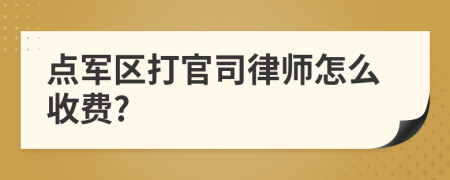 点军区打官司律师怎么收费?